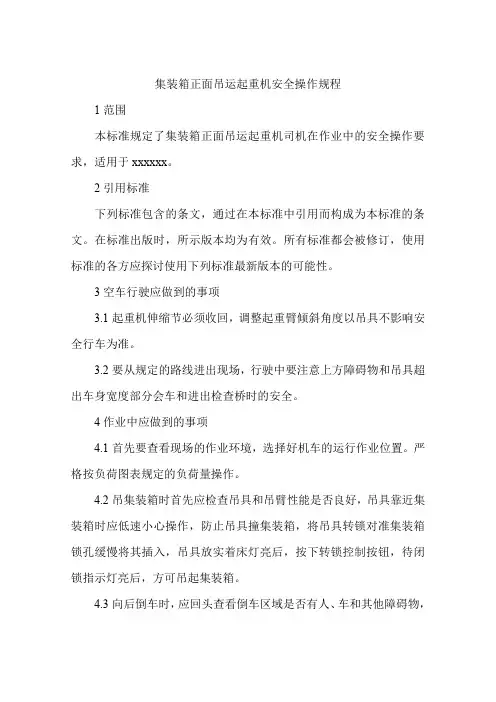 集装箱正面吊运起重机安全操作规程

1 范围

本标准规定了集装箱正面吊运起重机司机在作业中的安全操作要求，适用于 xxxxxx。

2 引用标准

下列标准包含的条文，通过在本标准中引用而构成为本标准的条文。在标准出版时，所示版本均为有效。所有标准都会被修订，使用标准的各方应探讨使用下列标准最新版本的可能性。

3 空车行驶应做到的事项

3.1 起重机伸缩节必须收回，调整起重臂倾斜角度以吊具不影响安全行车为准。

3.2 要从规定的路线进出现场，行驶中要注意上方障碍物和吊具超出车身宽度部分会车和进出检查桥时的安全。

4 作业中应做到的事项

4.1 首先要查看现场的作业环境，选择好机车的运行作业位置。严格按负荷图表规定的负荷量操作。

4.2 吊集装箱时首先应检查吊具和吊臂性能是否良好，吊具靠近集装箱时应低速小心操作，防止吊具撞集装箱，将吊具转锁对准集装箱锁孔缓慢将其插入，吊具放实着床灯亮后，按下转锁控制按钮，待闭锁指示灯亮后，方可吊起集装箱。

4.3 向后倒车时，应回头查看倒车区域是否有人、车和其他障碍物，